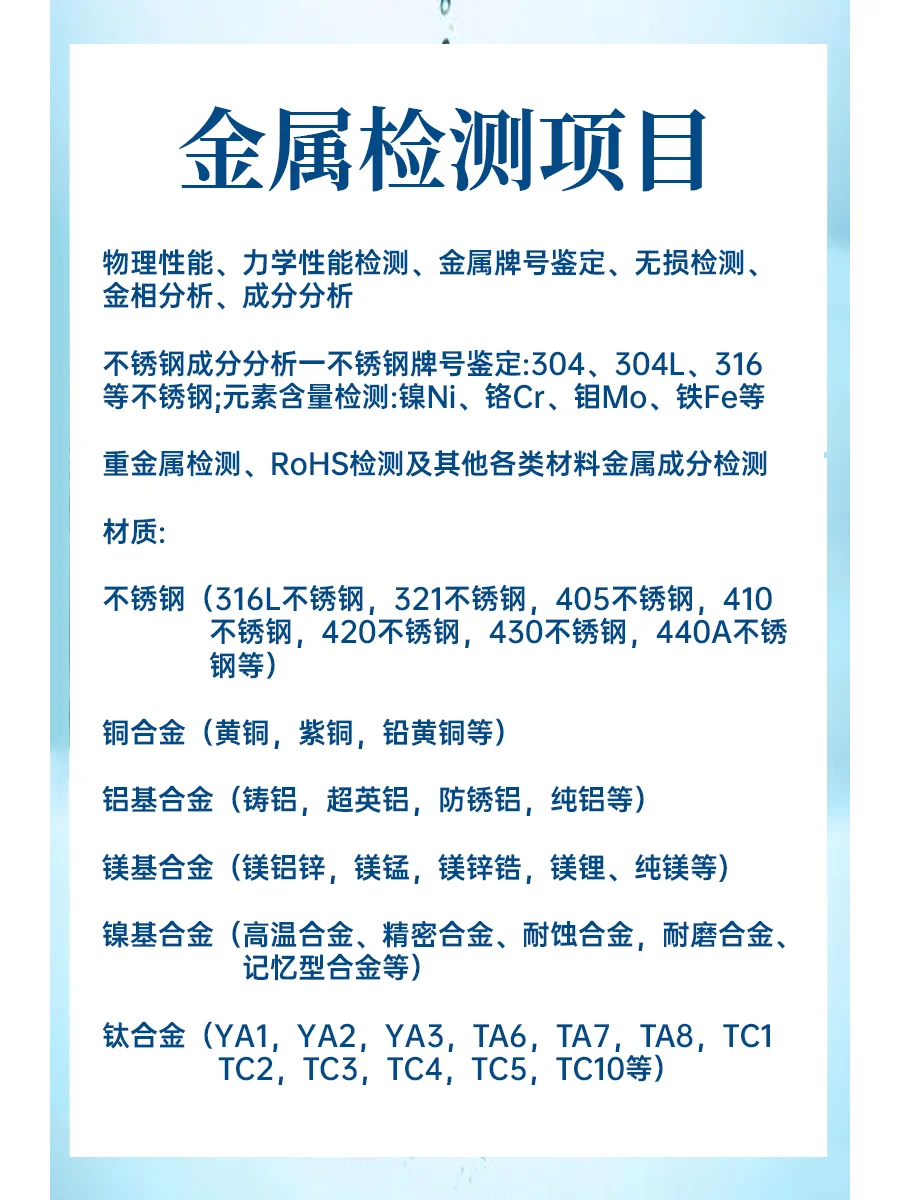 金属检测项目

物理性能、力学性能检测、金属牌号鉴定、无损检测、金相分析、成分分析

不锈钢成分分析一不锈钢牌号鉴定:304、304L、316等不锈钢;元素含量检测:镍Ni、铬Cr、钼Mo、铁Fe等

重金属检测、RoHS检测及其他各类材料金属成分检测

材质:

不锈钢（316L不锈钢，321不锈钢，405不锈钢，410不锈钢，420不锈钢，430不锈钢，440A不锈钢等）

铜合金（黄铜，紫铜，铅黄铜等）

铝基合金（铸铝，超英铝，防锈铝，纯铝等）

镁基合金（镁铝锌，镁锰，镁锌锆，镁锂、纯镁等）

镍基合金（高温合金、精密合金、耐蚀合金，耐磨合金、记忆型合金等）

钛合金（YA1，YA2，YA3，TA6，TA7，TA8，TC1 TC2，TC3，TC4，TC5，TC10等）